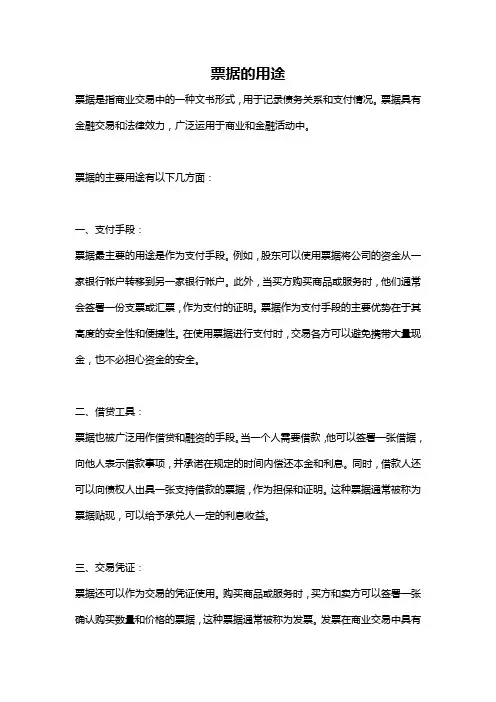 票据的用途

票据是指商业交易中的一种文书形式，用于记录债务关系和支付情况。票据具有金融交易和法律效力，广泛运用于商业和金融活动中。

票据的主要用途有以下几方面：

一、支付手段：

票据最主要的用途是作为支付手段。例如，股东可以使用票据将公司的资金从一家银行帐户转移到另一家银行帐户。此外，当买方购买商品或服务时，他们通常会签署一份支票或汇票，作为支付的证明。票据作为支付手段的主要优势在于其高度的安全性和便捷性。在使用票据进行支付时，交易各方可以避免携带大量现金，也不必担心资金的安全。

二、借贷工具：

票据也被广泛用作借贷和融资的手段。当一个人需要借款，他可以签署一张借据，向他人表示借款事项，并承诺在规定的时间内偿还本金和利息。同时，借款人还可以向债权人出具一张支持借款的票据，作为担保和证明。这种票据通常被称为票据贴现，可以给予承兑人一定的利息收益。

三、交易凭证：

票据还可以作为交易的凭证使用。购买商品或服务时，买方和卖方可以签署一张确认购买数量和价格的票据，这种票据通常被称为发票。发票在商业交易中具有